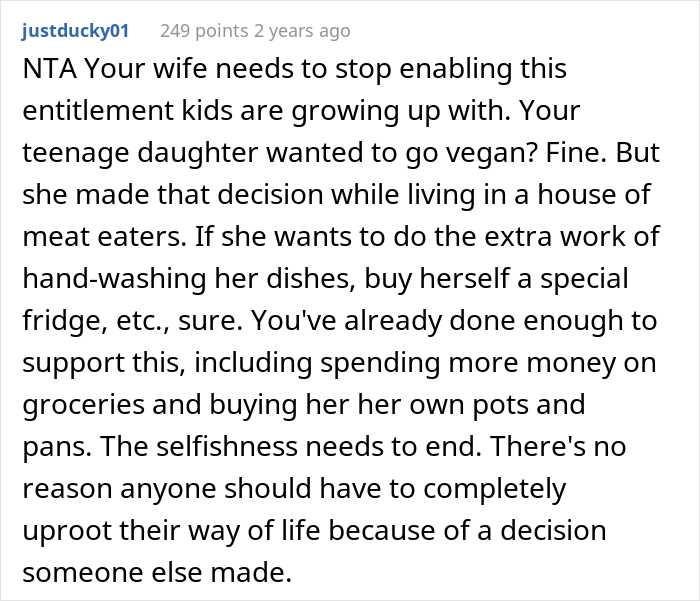 justducky01 249 points 2 years ago

NTA Your wife needs to stop enabling this entitlement kids are growing up with. Your teenage daughter wanted to go vegan? Fine. But she made that decision while living in a house of meat eaters. If she wants to do the extra work of hand-washing her dishes, buy herself a special fridge, etc., sure. You've already done enough to support this, including spending more money on groceries and buying her her own pots and pans. The selfishness needs to end. There's no reason anyone should have to completely uproot their way of life because of a decision someone else made.